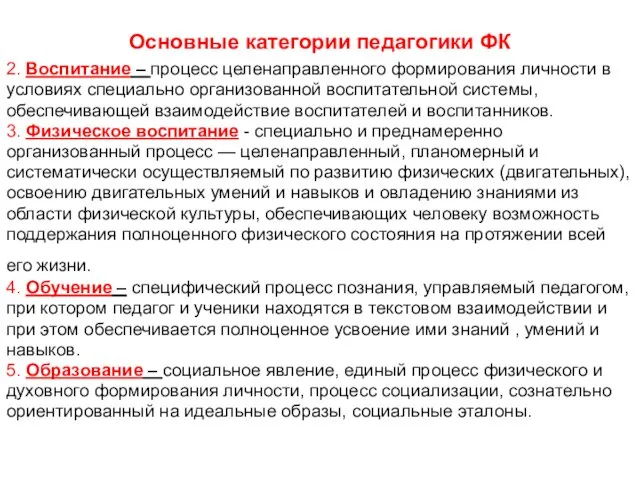 Основные категории педагогики ФК

2. Воспитание – процесс целенаправленного формирования личности в условиях специально организованной воспитательной системы, обеспечивающей взаимодействие воспитателей и воспитанников.
3. Физическое воспитание - специально и преднамеренно организованный процесс — целенаправленный, планомерный и систематически осуществляемый по развитию физических (двигательных), освоению двигательных умений и навыков и овладению знаниями из области физической культуры, обеспечивающих человеку возможность поддержания полноценного физического состояния на протяжении всей его жизни.
4. Обучение – специфический процесс познания, управляемый педагогом, при котором педагог и ученики находятся в текстовом взаимодействии и при этом обеспечивается полноценное усвоение ими знаний , умений и навыков.
5. Образование – социальное явление, единый процесс физического и духовного формирования личности, процесс социализации, сознательно ориентированный на идеальные образы, социальные эталоны.